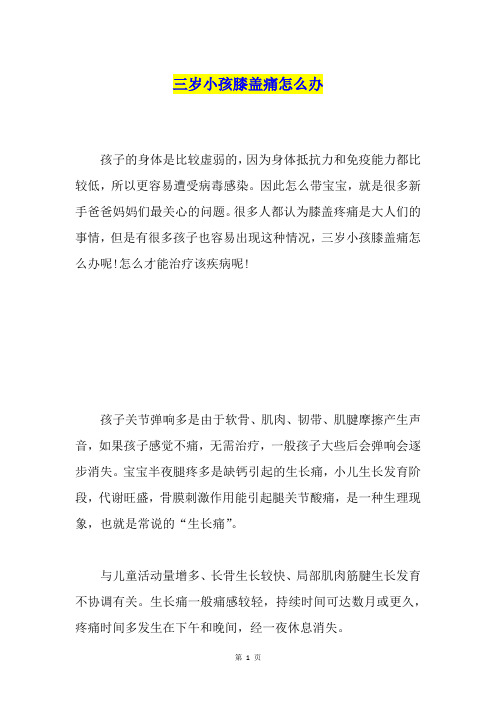 三岁小孩膝盖痛怎么办

孩子的身体是比较虚弱的，因为身体抵抗力和免疫能力都比较低，所以更容易遭受病毒感染。因此怎么带宝宝，就是很多新手爸爸妈妈们最关心的问题。很多人都认为膝盖疼痛是大人们的事情，但是有很多孩子也容易出现这种情况，三岁小孩膝盖痛怎么办呢!怎么才能治疗该疾病呢!

孩子关节弹响多是由于软骨、肌肉、韧带、肌腱摩擦产生声音，如果孩子感觉不痛，无需治疗，一般孩子大些后会弹响会逐步消失。宝宝半夜腿疼多是缺钙引起的生长痛，小儿生长发育阶段，代谢旺盛，骨膜刺激作用能引起腿关节酸痛，是一种生理现象，也就是常说的“生长痛”。

与儿童活动量增多、长骨生长较快、局部肌肉筋腱生长发育不协调有关。生长痛一般痛感较轻，持续时间可达数月或更久，疼痛时间多发生在下午和晚间，经一夜休息消失。

第 1 页